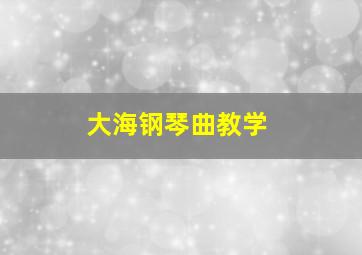 大海钢琴曲教学